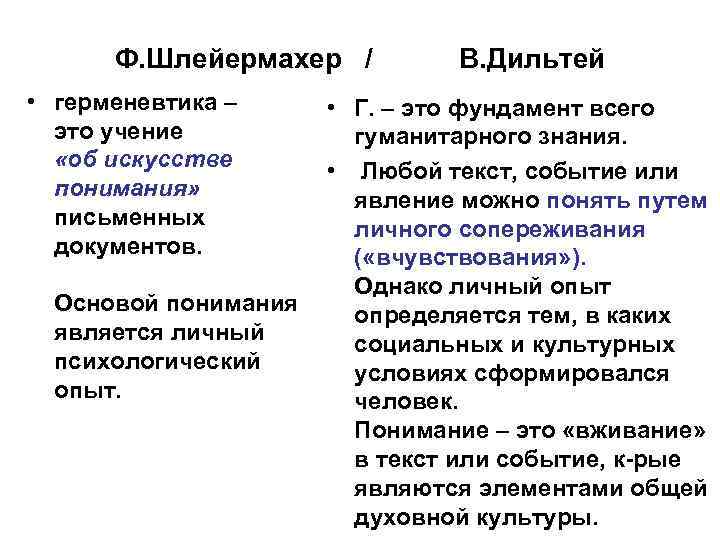 Ф.Шлейермахер / В.Дильтей

• герменевтика – это учение «об искусстве понимания» письменных документов.

Основой понимания является личный психологический опыт.

• Г. – это фундамент всего гуманитарного знания.

• Любой текст, событие или явление можно понять путем личного сопереживания («вчувствования»). Однако личный опыт определяется тем, в каких социальных и культурных условиях сформировался человек. Понимание – это «вживание» в текст или событие, к-рые являются элементами общей духовной культуры.